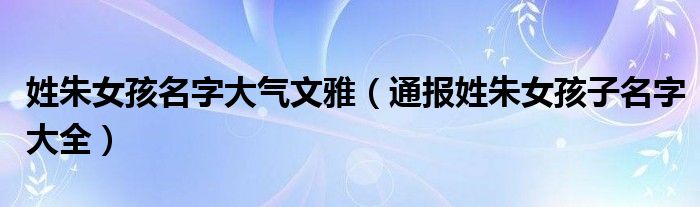 姓朱女孩名字大气文雅（通报姓朱女孩子名字大全）